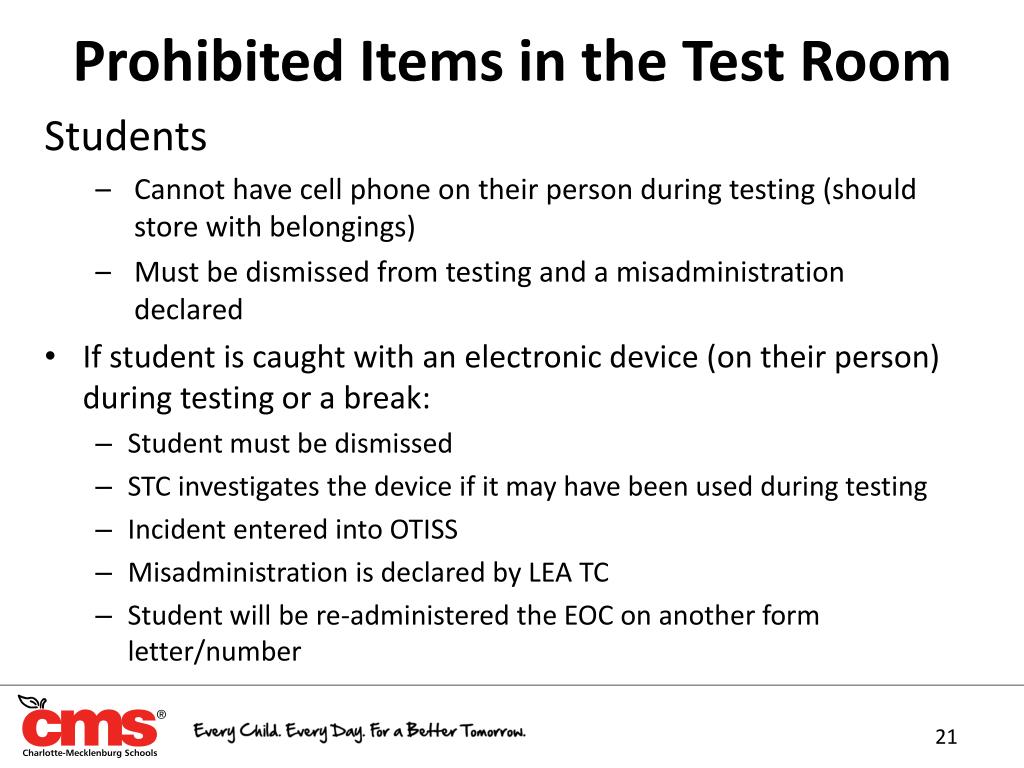 Prohibited Items in the Test Room

Students

– Cannot have cell phone on their person during testing (should store with belongings)

– Must be dismissed from testing and a misadministration declared

• If student is caught with an electronic device (on their person) during testing or a break:

– Student must be dismissed

– STC investigates the device if it may have been used during testing

– Incident entered into OTISS

– Misadministration is declared by LEA TC

– Student will be re-administered the EOC on another form letter/number

cms®
Charlotte-Mecklenburg Schools

Every Child. Every Day. For a Better Tomorrow.

21